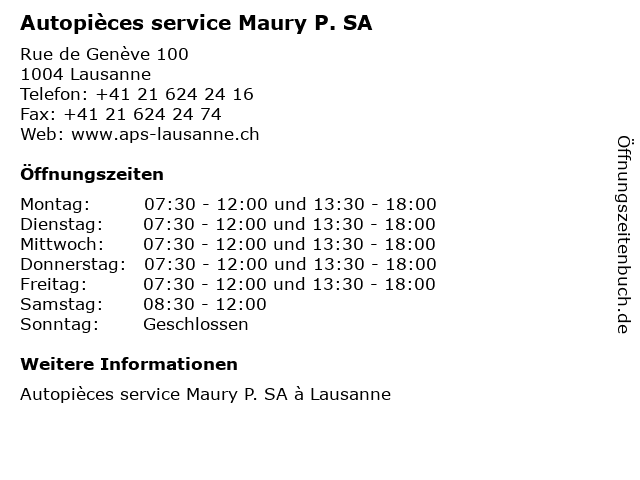 Autopièces service Maury P. SA

Rue de Genève 100
1004 Lausanne
Telefon: +41 21 624 24 16
Fax: +41 21 624 24 74
Web: www.aps-lausanne.ch

Öffnungszeiten

| | |
|---|---|
| Montag: | 07:30 - 12:00 und 13:30 - 18:00 |
| Dienstag: | 07:30 - 12:00 und 13:30 - 18:00 |
| Mittwoch: | 07:30 - 12:00 und 13:30 - 18:00 |
| Donnerstag: | 07:30 - 12:00 und 13:30 - 18:00 |
| Freitag: | 07:30 - 12:00 und 13:30 - 18:00 |
| Samstag: | 08:30 - 12:00 |
| Sonntag: | Geschlossen |

Weitere Informationen

Autopièces service Maury P. SA à Lausanne

Öffnungszeitenbuch.de